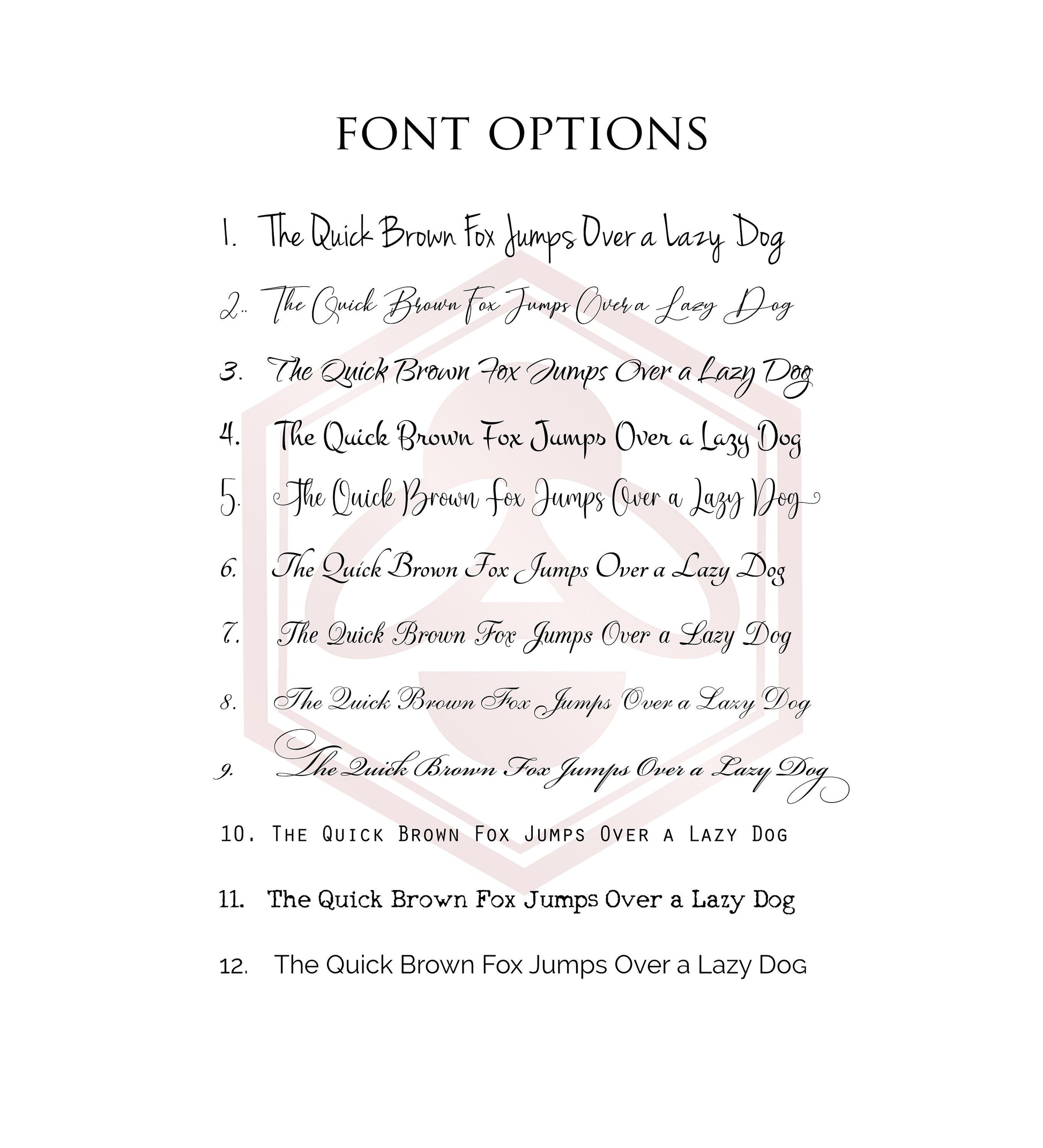 FONT OPTIONS

1. The Quick Brown Fox Jumps Over a Lazy Dog

2.. The Quick Brown Fox Jumps Over a Lazy Dog

3. The Quick Brown Fox Jumps Over a Lazy Dog

4. The Quick Brown Fox Jumps Over a Lazy Dog

5. The Quick Brown Fox Jumps Over a Lazy Dog

6. The Quick Brown Fox Jumps Over a Lazy Dog

7. The Quick Brown Fox Jumps Over a Lazy Dog

8. The Quick Brown Fox Jumps Over a Lazy Dog

9. The Quick Brown Fox Jumps Over a Lazy Dog

10. The Quick Brown Fox Jumps Over a Lazy Dog

11. The Quick Brown Fox Jumps Over a Lazy Dog

12. The Quick Brown Fox Jumps Over a Lazy Dog